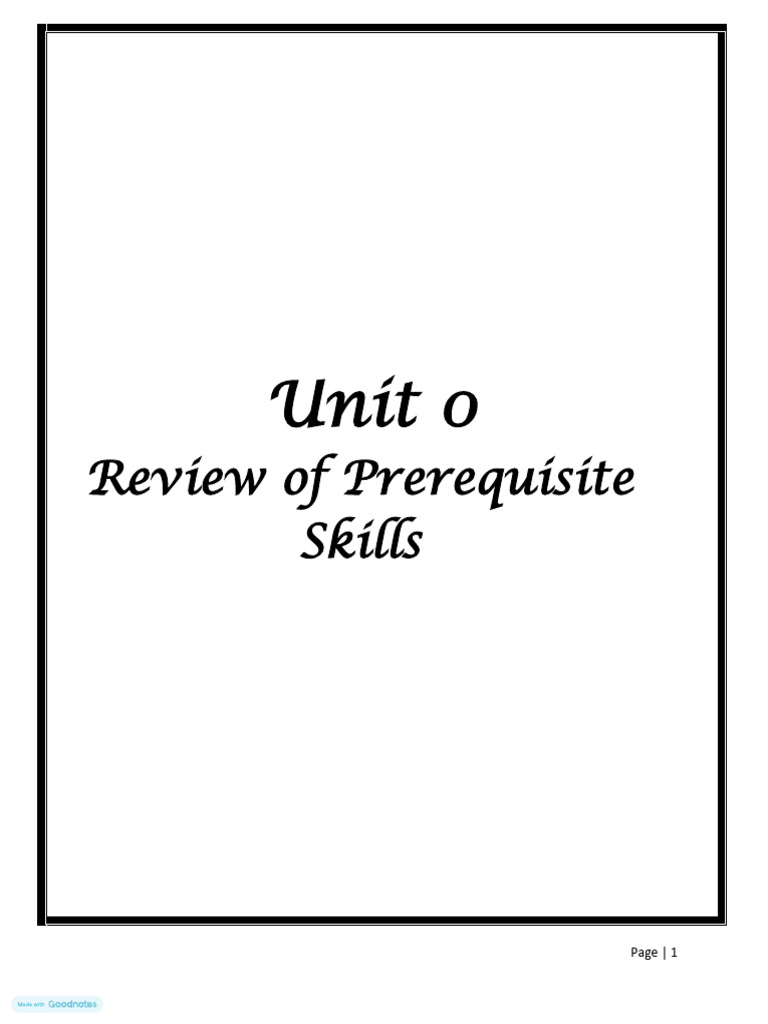 Unit 0
Review of Prerequisite Skills

Page | 1

Made with Goodnotes